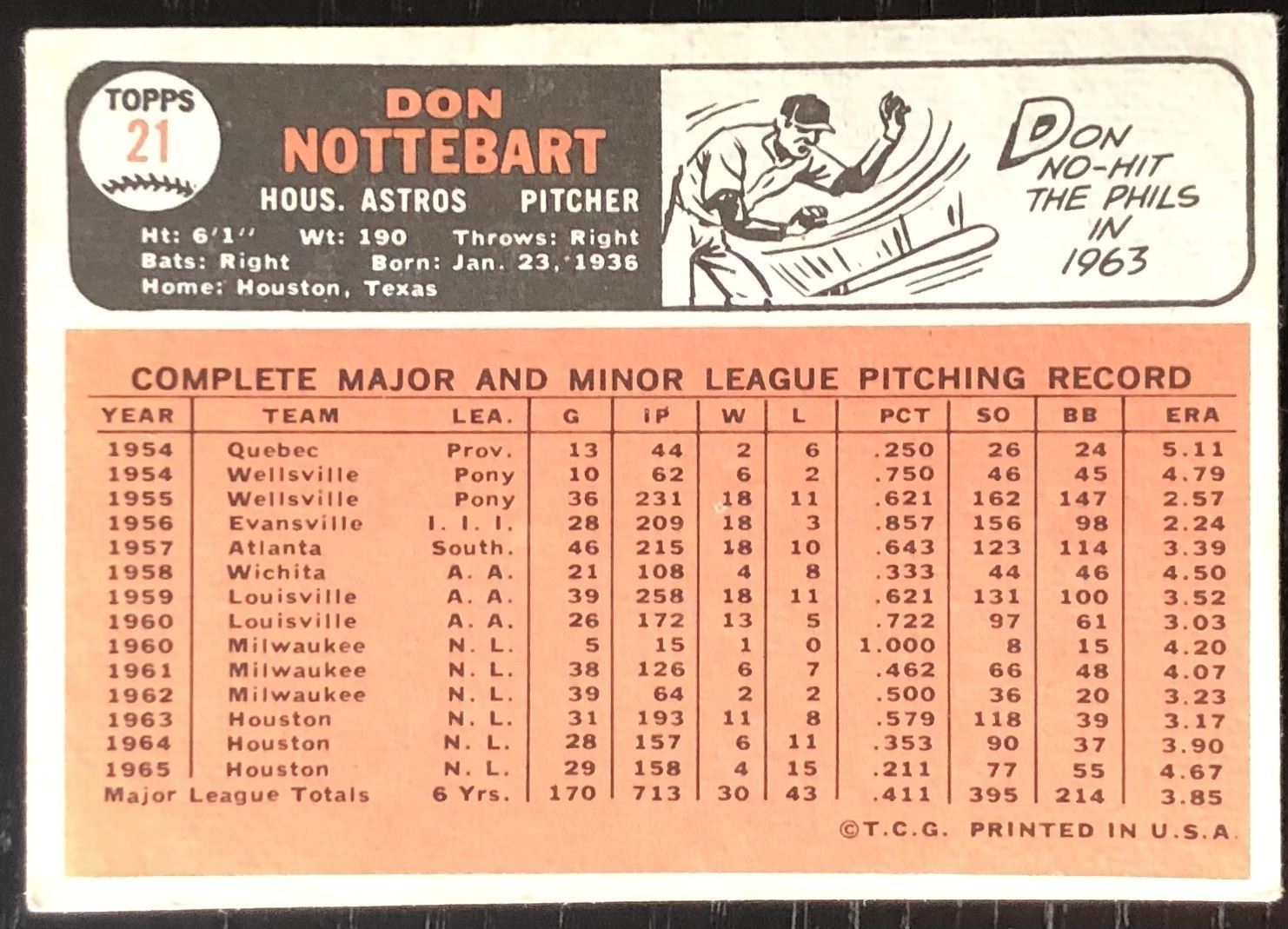 TOPPS
21

DON
NOTTEBART

HOUS. ASTROS PITCHER

Ht: 6'1'' Wt: 190 Throws: Right
Bats: Right Born: Jan. 23, 1936
Home: Houston, Texas

DON NO-HIT THE PHILS IN 1963

COMPLETE MAJOR AND MINOR LEAGUE PITCHING RECORD

| YEAR | TEAM | LEA. | G | IP | W | L | PCT | SO | BB | ERA |
|---|---|---|---|---|---|---|---|---|---|---|
| 1954 | Quebec | Prov. | 13 | 44 | 2 | 6 | .250 | 26 | 24 | 5.11 |
| 1954 | Wellsville | Pony | 10 | 62 | 6 | 2 | .750 | 46 | 45 | 4.79 |
| 1955 | Wellsville | Pony | 36 | 231 | 18 | 11 | .621 | 162 | 147 | 2.57 |
| 1956 | Evansville | I. I. I. | 28 | 209 | 18 | 3 | .857 | 156 | 98 | 2.24 |
| 1957 | Atlanta | South. | 46 | 215 | 18 | 10 | .643 | 123 | 114 | 3.39 |
| 1958 | Wichita | A. A. | 21 | 108 | 4 | 8 | .333 | 44 | 46 | 4.50 |
| 1959 | Louisville | A. A. | 39 | 258 | 18 | 11 | .621 | 131 | 100 | 3.52 |
| 1960 | Louisville | A. A. | 26 | 172 | 13 | 5 | .722 | 97 | 61 | 3.03 |
| 1960 | Milwaukee | N. L. | 5 | 15 | 1 | 0 | 1.000 | 8 | 15 | 4.20 |
| 1961 | Milwaukee | N. L. | 38 | 126 | 6 | 7 | .462 | 66 | 48 | 4.07 |
| 1962 | Milwaukee | N. L. | 39 | 64 | 2 | 2 | .500 | 36 | 20 | 3.23 |
| 1963 | Houston | N. L. | 31 | 193 | 11 | 8 | .579 | 118 | 39 | 3.17 |
| 1964 | Houston | N. L. | 28 | 157 | 6 | 11 | .353 | 90 | 37 | 3.90 |
| 1965 | Houston | N. L. | 29 | 158 | 4 | 15 | .211 | 77 | 55 | 4.67 |
| Major League Totals | | 6 Yrs. | 170 | 713 | 30 | 43 | .411 | 395 | 214 | 3.85 |

©T.C.G. PRINTED IN U.S.A.